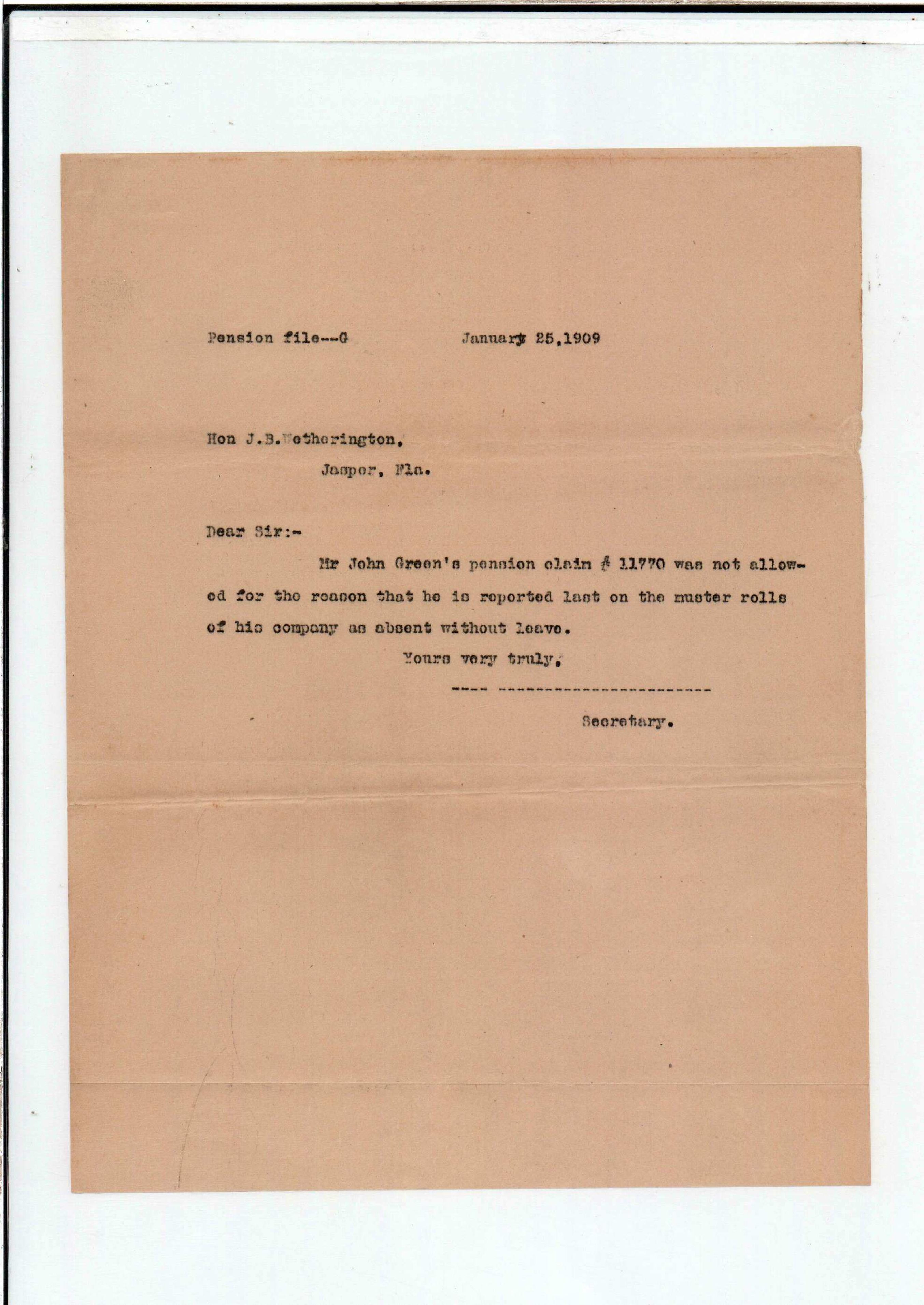 Pension file--G January 25,1909

Hon J.B.Wetherington,

Jasper, Fla.

Dear Sir:-

Mr John Green's pension claim # 11770 was not allowed for the reason that he is reported last on the muster rolls of his company as absent without leave.

Yours very truly,

---- ------------------------

Secretary.